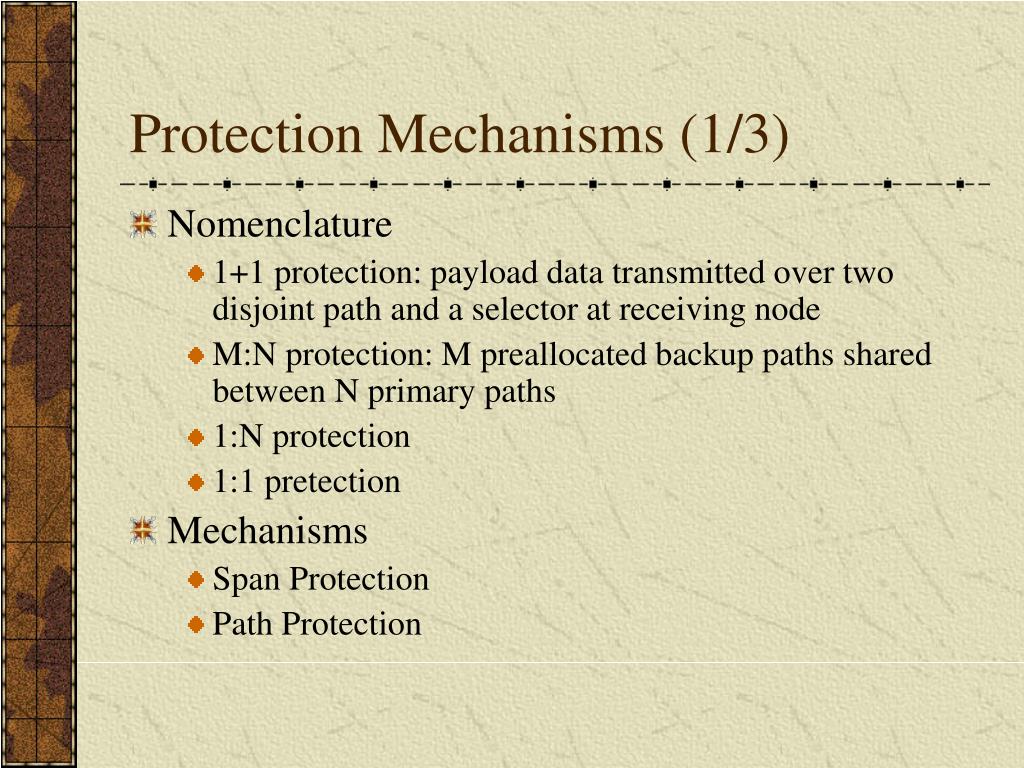 Protection Mechanisms (1/3)

Nomenclature

1+1 protection: payload data transmitted over two disjoint path and a selector at receiving node

M:N protection: M preallocated backup paths shared between N primary paths

1:N protection

1:1 pretection

Mechanisms

Span Protection

Path Protection